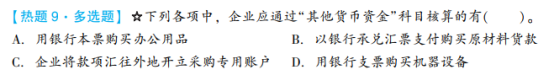 【热题 9 · 多选题】☆下列各项中，企业应通过“其他货币资金”科目核算的有(　　)。
A. 用银行本票购买办公用品　B. 以银行承兑汇票支付购买原材料货款
C. 企业将款项汇往外地开立采购专用账户　D. 用银行支票购买机器设备